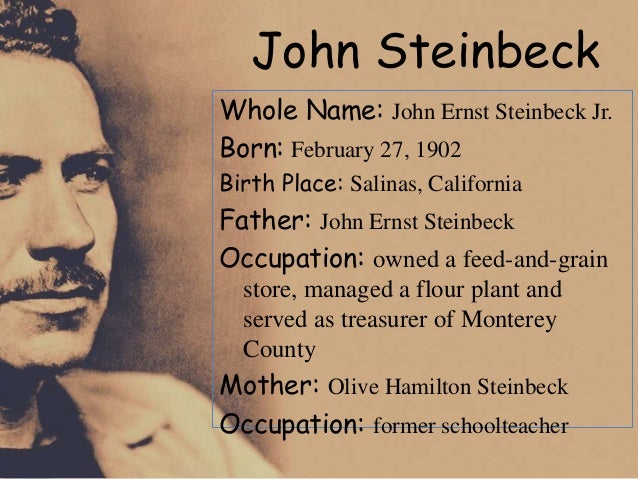 John Steinbeck

Whole Name: John Ernst Steinbeck Jr.

Born: February 27, 1902

Birth Place: Salinas, California

Father: John Ernst Steinbeck

Occupation: owned a feed-and-grain store, managed a flour plant and served as treasurer of Monterey County

Mother: Olive Hamilton Steinbeck

Occupation: former schoolteacher